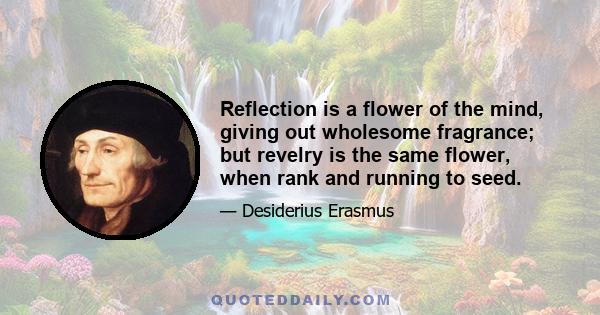 Reflection is a flower of the mind, giving out wholesome fragrance; but revelry is the same flower, when rank and running to seed.

— Desiderius Erasmus

QUOTEDDAILY.COM